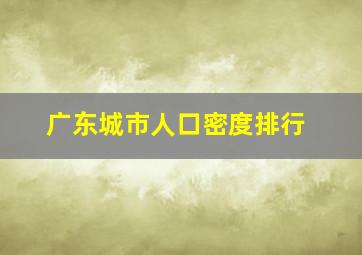 广东城市人口密度排行